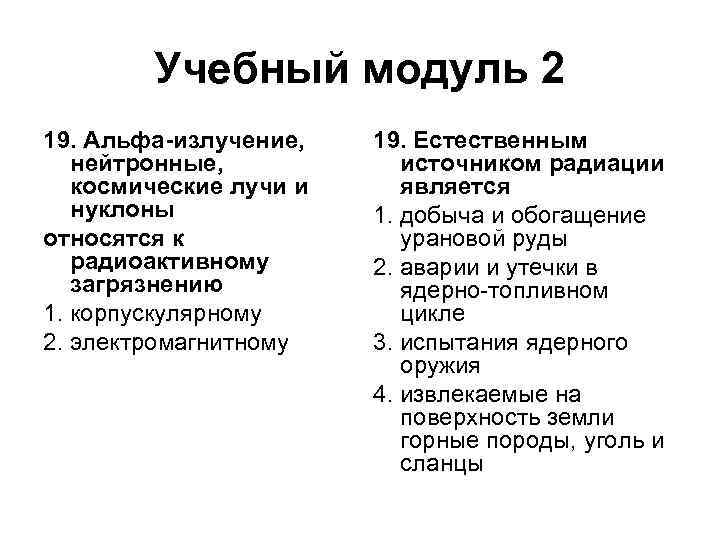 Учебный модуль 2

19. Альфа-излучение, нейтронные, космические лучи и нуклоны
относятся к радиоактивному загрязнению
1. корпускулярному
2. электромагнитному

19. Естественным источником радиации является
1. добыча и обогащение урановой руды
2. аварии и утечки в ядерно-топливном цикле
3. испытания ядерного оружия
4. извлекаемые на поверхность земли горные породы, уголь и сланцы